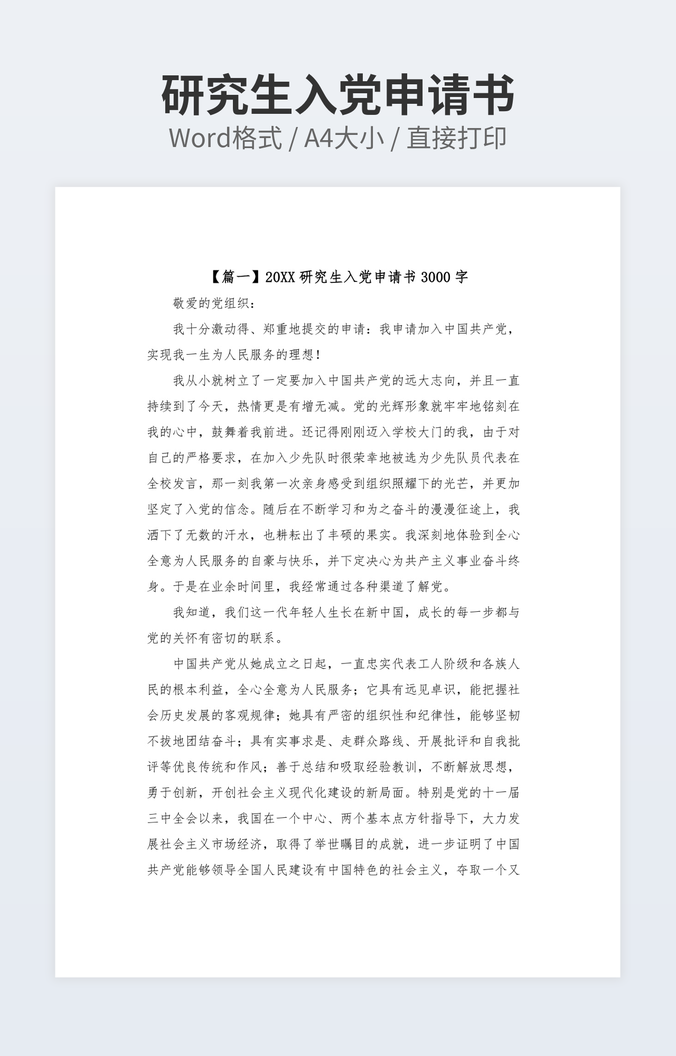 研究生入党申请书
Word格式 / A4大小 / 直接打印

【篇一】20XX 研究生入党申请书 3000 字

敬爱的党组织：

我十分激动得、郑重地提交的申请：我申请加入中国共产党，实现我一生为人民服务的理想！

我从小就树立了一定要加入中国共产党的远大志向，并且一直持续到了今天，热情更是有增无减。党的光辉形象就牢牢地铭刻在我的心中，鼓舞着我前进。还记得刚刚迈入学校大门的我，由于对自己的严格要求，在加入少先队时很荣幸地被选为少先队员代表在全校发言，那一刻我第一次亲身感受到组织照耀下的光芒，并更加坚定了入党的信念。随后在不断学习和为之奋斗的漫漫征途上，我洒下了无数的汗水，也耕耘出了丰硕的果实。我深刻地体验到全心全意为人民服务的自豪与快乐，并下定决心为共产主义事业奋斗终身。于是在业余时间里，我经常通过各种渠道了解党。

我知道，我们这一代年轻人生长在新中国，成长的每一步都与党的关怀有密切的联系。

中国共产党从她成立之日起，一直忠实代表工人阶级和各族人民的根本利益，全心全意为人民服务；它具有远见卓识，能把握社会历史发展的客观规律；她具有严密的组织性和纪律性，能够坚韧不拔地团结奋斗；具有实事求是、走群众路线、开展批评和自我批评等优良传统和作风；善于总结和吸取经验教训，不断解放思想，勇于创新，开创社会主义现代化建设的新局面。特别是党的十一届三中全会以来，我国在一个中心、两个基本点方针指导下，大力发展社会主义市场经济，取得了举世瞩目的成就，进一步证明了中国共产党能够领导全国人民建设有中国特色的社会主义，夺取一个又